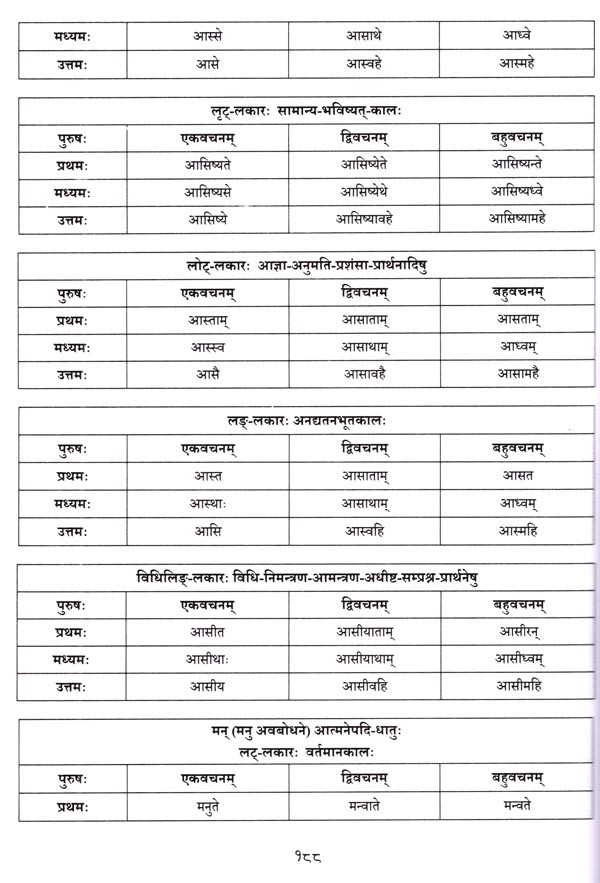 | मध्यमः | आस्से | आसाथे | आध्वे |
|---|---|---|---|
| उत्तमः | आसे | आस्वहे | आस्महे |

लृट्-लकारः सामान्य-भविष्यत्-कालः

| पुरुषः | एकवचनम् | द्विवचनम् | बहुवचनम् |
|---|---|---|---|
| प्रथमः | आसिष्यते | आसिष्येते | आसिष्यन्ते |
| मध्यमः | आसिष्यसे | आसिष्येथे | आसिष्यध्वे |
| उत्तमः | आसिष्ये | आसिष्यावहे | आसिष्यामहे |

लोट्-लकारः आज्ञा-अनुमति-प्रशंसा-प्रार्थनादिषु

| पुरुषः | एकवचनम् | द्विवचनम् | बहुवचनम् |
|---|---|---|---|
| प्रथमः | आस्ताम् | आसाताम् | आसताम् |
| मध्यमः | आस्स्व | आसाथाम् | आध्वम् |
| उत्तमः | आसै | आसावहै | आसामहै |

लङ्-लकारः अनद्यतनभूतकालः

| पुरुषः | एकवचनम् | द्विवचनम् | बहुवचनम् |
|---|---|---|---|
| प्रथमः | आस्त | आसाताम् | आसत |
| मध्यमः | आस्थाः | आसाथाम् | आध्वम् |
| उत्तमः | आसि | आस्वहि | आस्महि |

विधिलिङ्-लकारः विधि-निमन्त्रण-आमन्त्रण-अधीष्ट-सम्प्रश्न-प्रार्थनेषु

| पुरुषः | एकवचनम् | द्विवचनम् | बहुवचनम् |
|---|---|---|---|
| प्रथमः | आसीत | आसीयाताम् | आसीरन् |
| मध्यमः | आसीथाः | आसीयाथाम् | आसीध्वम् |
| उत्तमः | आसीय | आसीवहि | आसीमहि |

मन् (मनु अवबोधने) आत्मनेपदि-धातुः
लट्-लकारः वर्तमानकालः

| पुरुषः | एकवचनम् | द्विवचनम् | बहुवचनम् |
|---|---|---|---|
| प्रथमः | मनुते | मन्वाते | मन्वते |

१८८